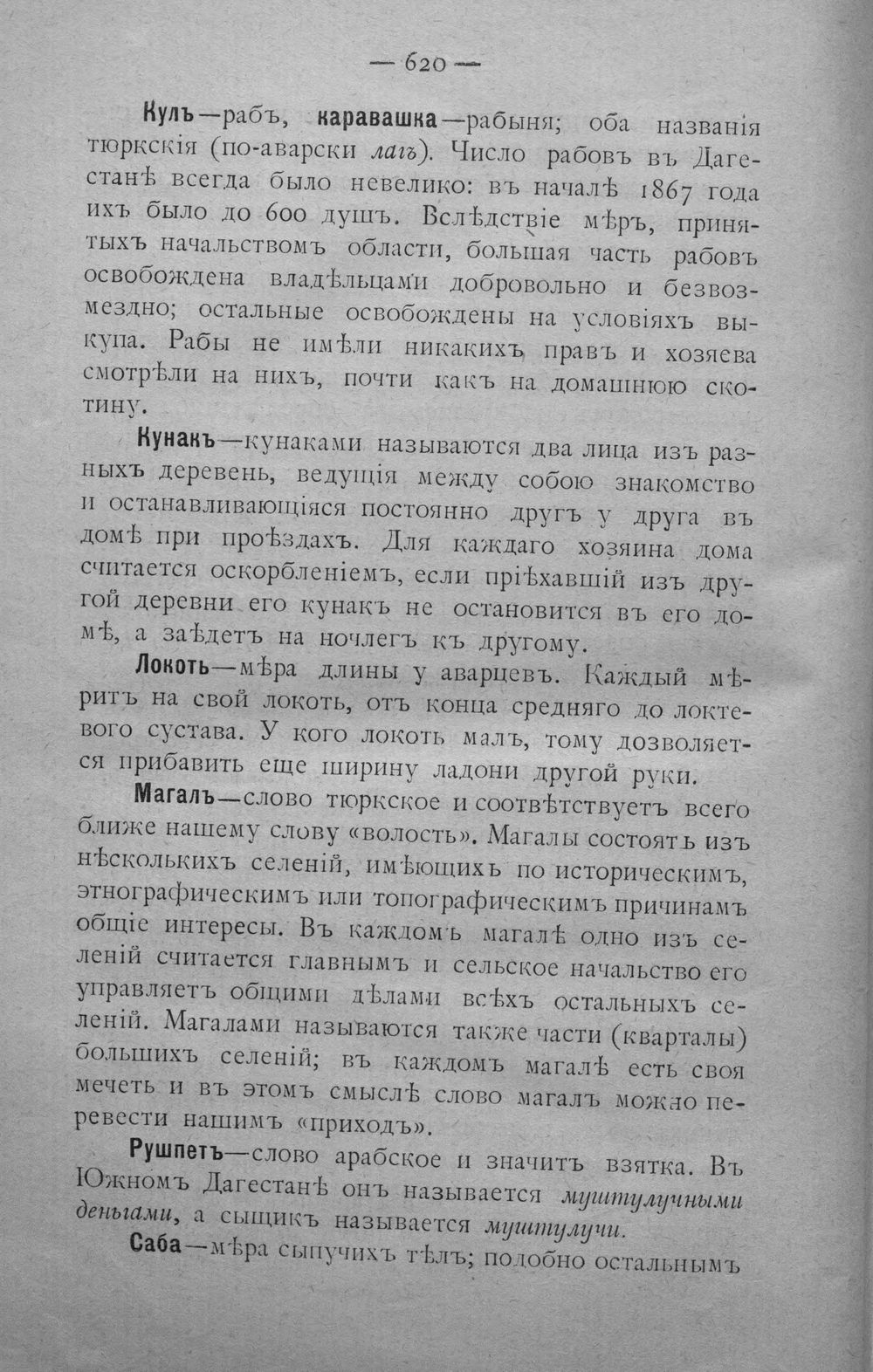 — 620 —

Кулъ—рабъ, каравашка—рабыня; оба названія тюркскія (по-аварски лагъ). Число рабовъ въ Дагестанѣ всегда было невелико: въ началѣ 1867 года ихъ было до 600 душъ. Вслѣдствіе мѣръ, принятыхъ начальствомъ области, большая часть рабовъ освобождена владѣльцами добровольно и безвозмездно; остальные освобождены на условіяхъ выкупа. Рабы не имѣли никакихъ правъ и хозяева смотрѣли на нихъ, почти какъ на домашнюю скотину.

Кунакъ—кунаками называются два лица изъ разныхъ деревень, ведущія между собою знакомство и останавливающіяся постоянно другъ у друга въ домѣ при проѣздахъ. Для каждаго хозяина дома считается оскорбленіемъ, если пріѣхавшій изъ другой деревни его кунакъ не остановится въ его домѣ, а заѣдетъ на ночлегъ къ другому.

Локоть—мѣра длины у аварцевъ. Каждый мѣритъ на свой локоть, отъ конца средняго до локтевого сустава. У кого локоть малъ, тому дозволяется прибавить еще ширину ладони другой руки.

Магалъ—слово тюркское и соотвѣтствуетъ всего ближе нашему слову «волость». Магалы состоятъ изъ нѣсколькихъ селеній, имѣющихъ по историческимъ, этнографическимъ или топографическимъ причинамъ общіе интересы. Въ каждомъ магалѣ одно изъ селеній считается главнымъ и сельское начальство его управляетъ общими дѣлами всѣхъ остальныхъ селеній. Магалами называются также части (кварталы) большихъ селеній; въ каждомъ магалѣ есть своя мечеть и въ этомъ смыслѣ слово магалъ можно перевести нашимъ «приходъ».

Рушпетъ—слово арабское и значитъ взятка. Въ Южномъ Дагестанѣ онъ называется муштулучными деньгами, а сыщикъ называется муштулучи.

Саба—мѣра сыпучихъ тѣлъ; подобно остальнымъ